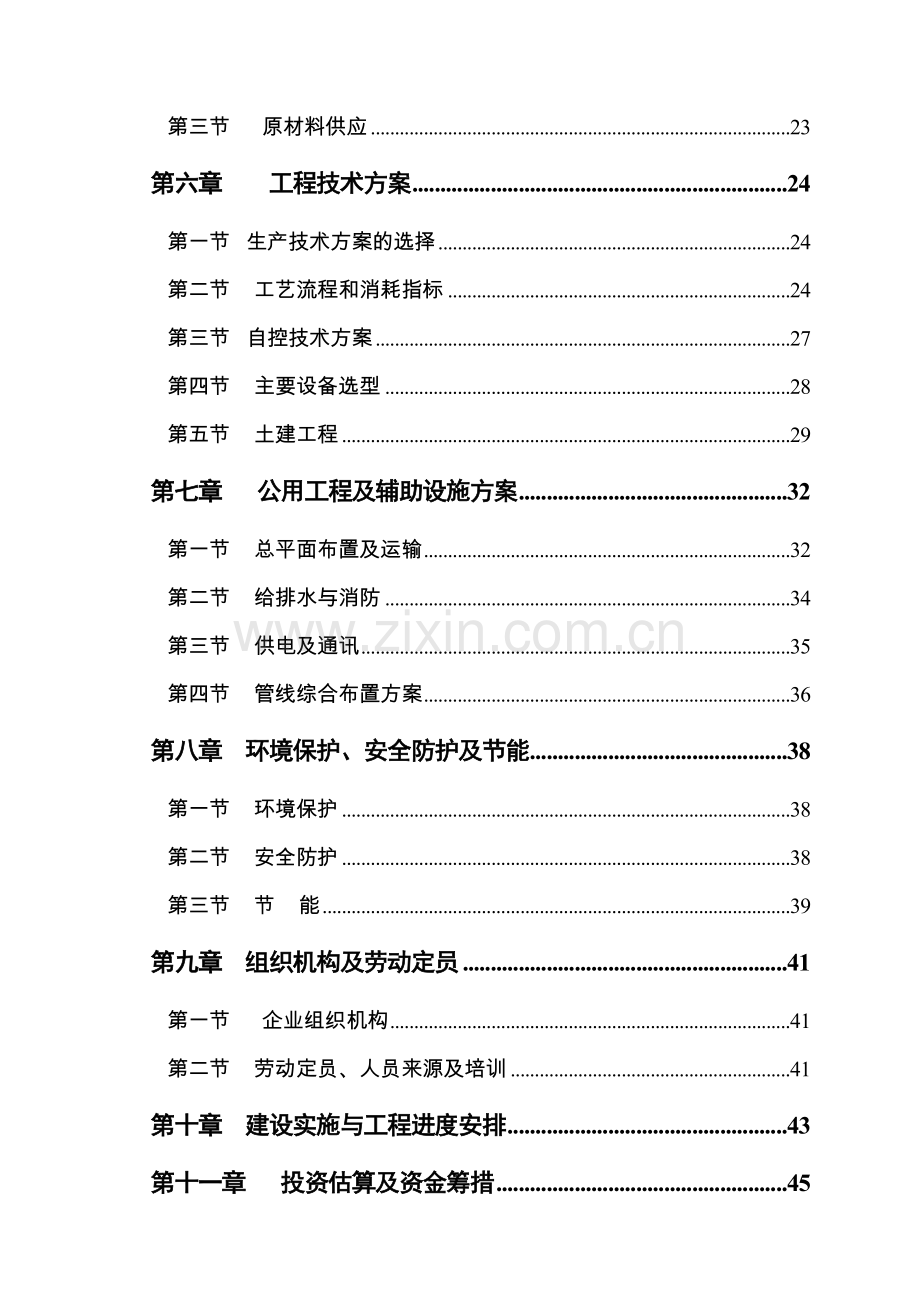 第三节 原材料供应 23

第六章 工程技术方案 24

第一节 生产技术方案的选择 24

第二节 工艺流程和消耗指标 24

第三节 自控技术方案 27

第四节 主要设备选型 28

第五节 土建工程 29

第七章 公用工程及辅助设施方案 32

第一节 总平面布置及运输 32

第二节 给排水与消防 34

第三节 供电及通讯 35

第四节 管线综合布置方案 36

第八章 环境保护、安全防护及节能 38

第一节 环境保护 38

第二节 安全防护 38

第三节 节 能 39

第九章 组织机构及劳动定员 41

第一节 企业组织机构 41

第二节 劳动定员、人员来源及培训 41

第十章 建设实施与工程进度安排 43

第十一章 投资估算及资金筹措 45

www.zixin.com.cn